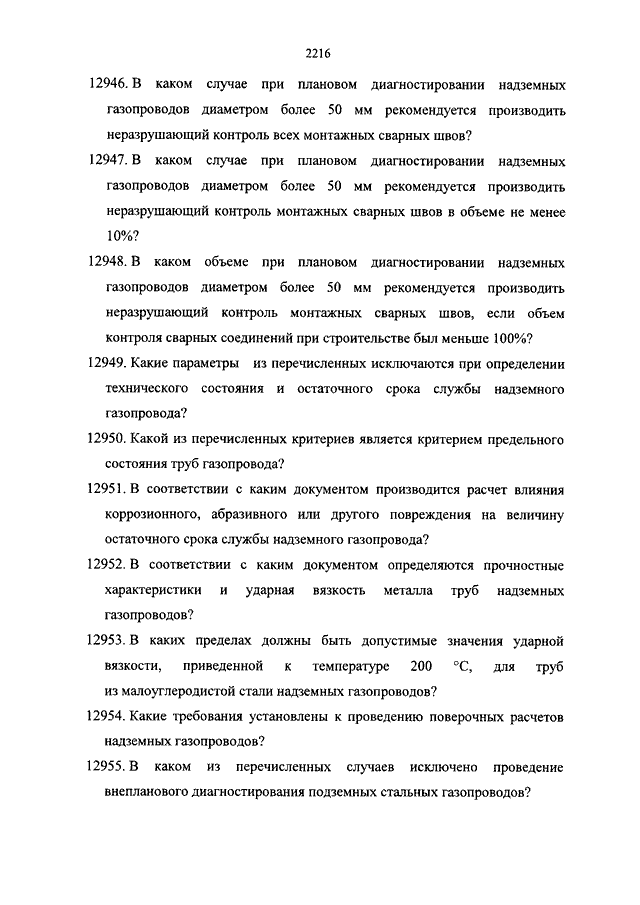 2216

12946. В каком случае при плановом диагностировании надземных газопроводов диаметром более 50 мм рекомендуется производить неразрушающий контроль всех монтажных сварных швов?

12947. В каком случае при плановом диагностировании надземных газопроводов диаметром более 50 мм рекомендуется производить неразрушающий контроль монтажных сварных швов в объеме не менее 10%?

12948. В каком объеме при плановом диагностировании надземных газопроводов диаметром более 50 мм рекомендуется производить неразрушающий контроль монтажных сварных швов, если объем контроля сварных соединений при строительстве был меньше 100%?

12949. Какие параметры из перечисленных исключаются при определении технического состояния и остаточного срока службы надземного газопровода?

12950. Какой из перечисленных критериев является критерием предельного состояния труб газопровода?

12951. В соответствии с каким документом производится расчет влияния коррозионного, абразивного или другого повреждения на величину остаточного срока службы надземного газопровода?

12952. В соответствии с каким документом определяются прочностные характеристики и ударная вязкость металла труб надземных газопроводов?

12953. В каких пределах должны быть допустимые значения ударной вязкости, приведенной к температуре 200 °С, для труб из малоуглеродистой стали надземных газопроводов?

12954. Какие требования установлены к проведению поверочных расчетов надземных газопроводов?

12955. В каком из перечисленных случаев исключено проведение внепланового диагностирования подземных стальных газопроводов?